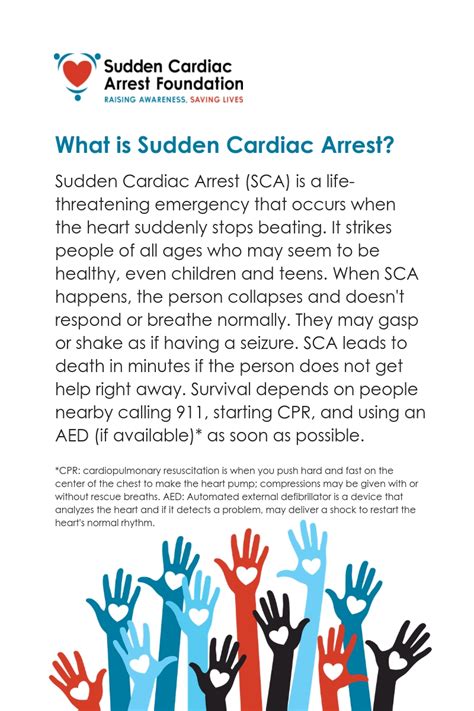 Sudden Cardiac Arrest Foundation
RAISING AWARENESS, SAVING LIVES

What is Sudden Cardiac Arrest?

Sudden Cardiac Arrest (SCA) is a life-threatening emergency that occurs when the heart suddenly stops beating. It strikes people of all ages who may seem to be healthy, even children and teens. When SCA happens, the person collapses and doesn't respond or breathe normally. They may gasp or shake as if having a seizure. SCA leads to death in minutes if the person does not get help right away. Survival depends on people nearby calling 911, starting CPR, and using an AED (if available)* as soon as possible.

*CPR: cardiopulmonary resuscitation is when you push hard and fast on the center of the chest to make the heart pump; compressions may be given with or without rescue breaths. AED: Automated external defibrillator is a device that analyzes the heart and if it detects a problem, may deliver a shock to restart the heart's normal rhythm.